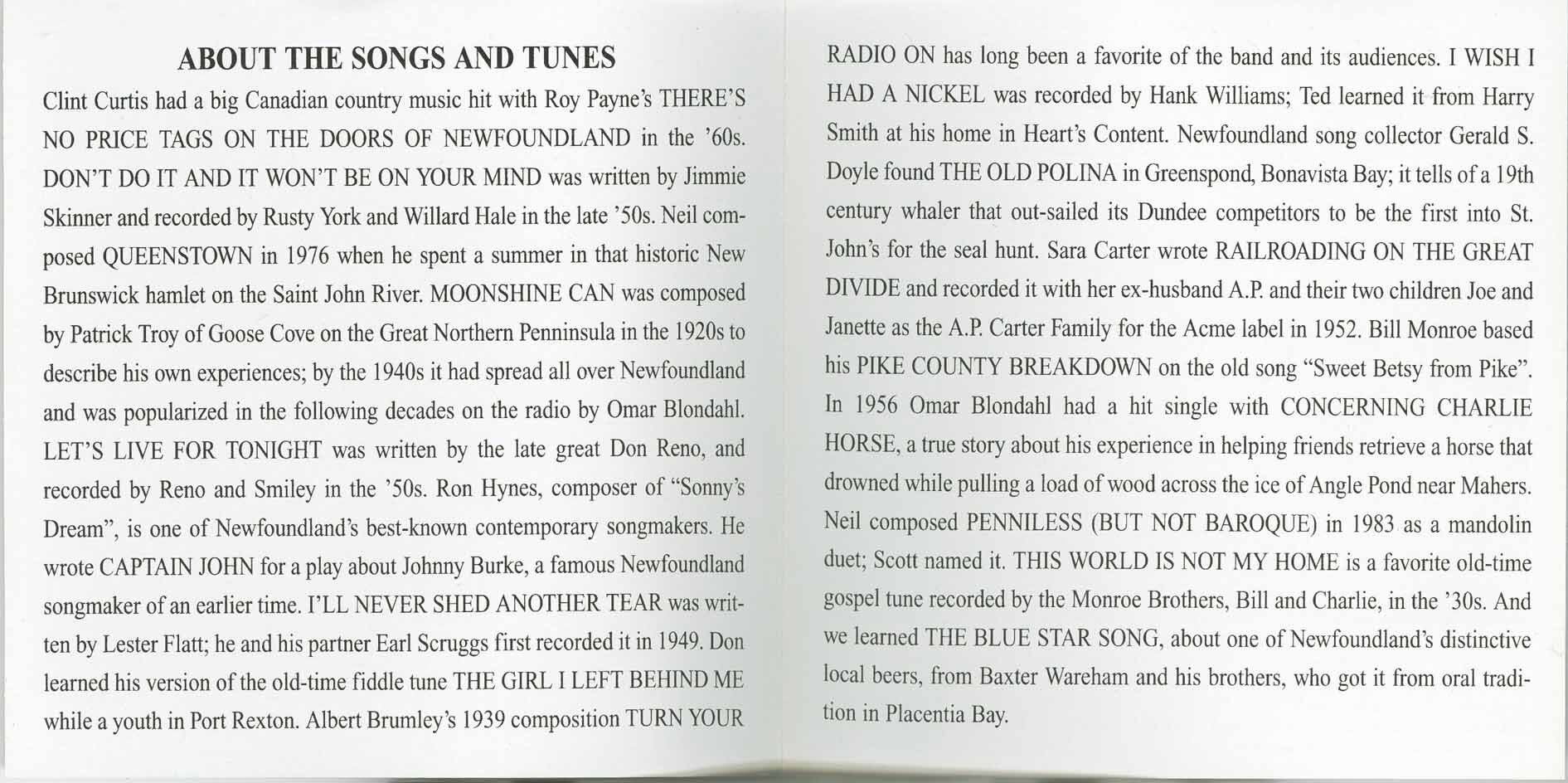 ABOUT THE SONGS AND TUNES

Clint Curtis had a big Canadian country music hit with Roy Payne's THERE'S NO PRICE TAGS ON THE DOORS OF NEWFOUNDLAND in the '60s. DON'T DO IT AND IT WON'T BE ON YOUR MIND was written by Jimmie Skinner and recorded by Rusty York and Willard Hale in the late '50s. Neil composed QUEENSTOWN in 1976 when he spent a summer in that historic New Brunswick hamlet on the Saint John River. MOONSHINE CAN was composed by Patrick Troy of Goose Cove on the Great Northern Penninsula in the 1920s to describe his own experiences; by the 1940s it had spread all over Newfoundland and was popularized in the following decades on the radio by Omar Blondahl. LET'S LIVE FOR TONIGHT was written by the late great Don Reno, and recorded by Reno and Smiley in the '50s. Ron Hynes, composer of "Sonny's Dream", is one of Newfoundland's best-known contemporary songmakers. He wrote CAPTAIN JOHN for a play about Johnny Burke, a famous Newfoundland songmaker of an earlier time. I'LL NEVER SHED ANOTHER TEAR was written by Lester Flatt; he and his partner Earl Scruggs first recorded it in 1949. Don learned his version of the old-time fiddle tune THE GIRL I LEFT BEHIND ME while a youth in Port Rexton. Albert Brumley's 1939 composition TURN YOUR RADIO ON has long been a favorite of the band and its audiences. I WISH I HAD A NICKEL was recorded by Hank Williams; Ted learned it from Harry Smith at his home in Heart's Content. Newfoundland song collector Gerald S. Doyle found THE OLD POLINA in Greenspond, Bonavista Bay; it tells of a 19th century whaler that out-sailed its Dundee competitors to be the first into St. John's for the seal hunt. Sara Carter wrote RAILROADING ON THE GREAT DIVIDE and recorded it with her ex-husband A.P. and their two children Joe and Janette as the A.P. Carter Family for the Acme label in 1952. Bill Monroe based his PIKE COUNTY BREAKDOWN on the old song "Sweet Betsy from Pike". In 1956 Omar Blondahl had a hit single with CONCERNING CHARLIE HORSE, a true story about his experience in helping friends retrieve a horse that drowned while pulling a load of wood across the ice of Angle Pond near Mahers. Neil composed PENNILESS (BUT NOT BAROQUE) in 1983 as a mandolin duet; Scott named it. THIS WORLD IS NOT MY HOME is a favorite old-time gospel tune recorded by the Monroe Brothers, Bill and Charlie, in the '30s. And we learned THE BLUE STAR SONG, about one of Newfoundland's distinctive local beers, from Baxter Wareham and his brothers, who got it from oral tradition in Placentia Bay.